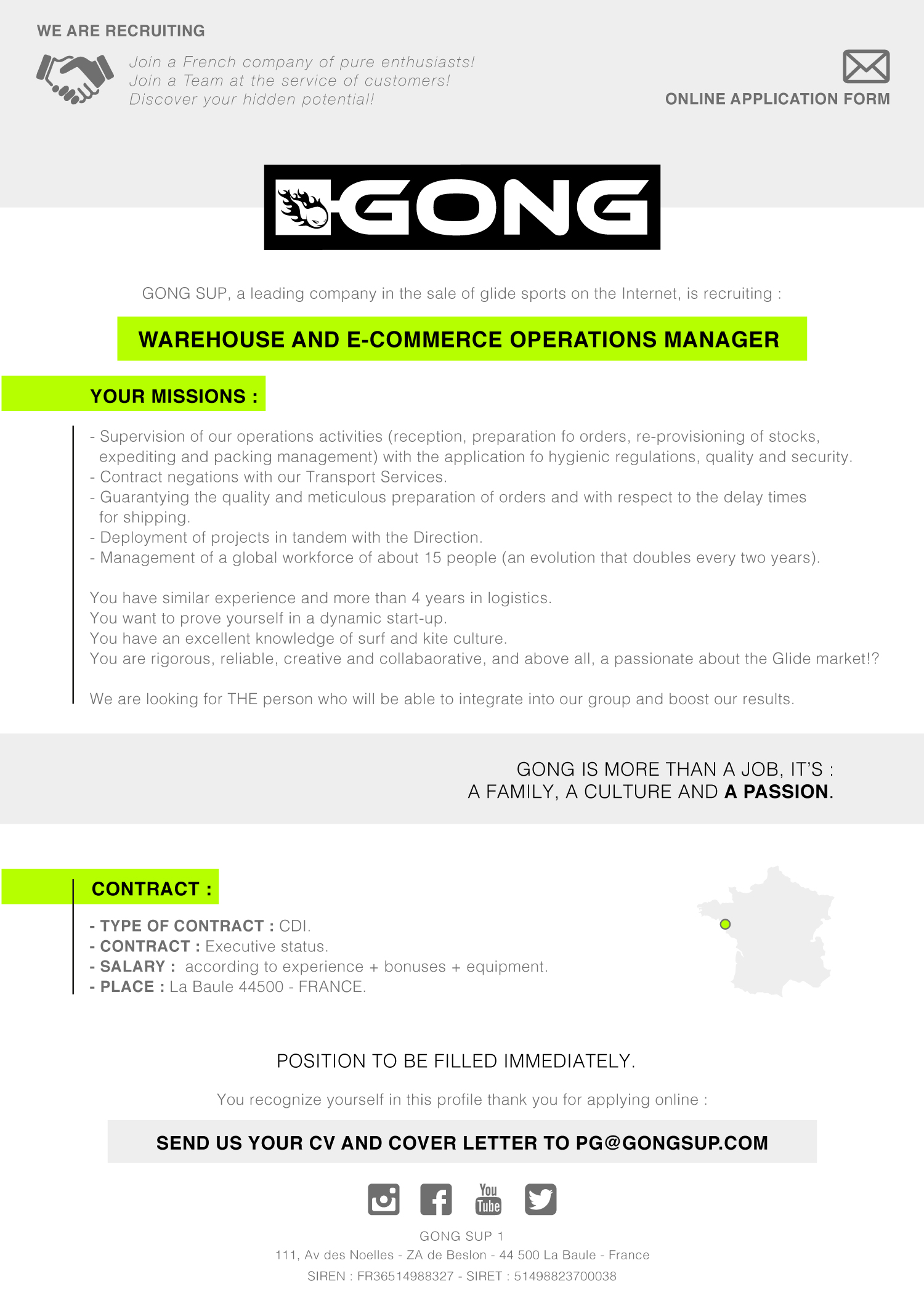 WE ARE RECRUITING

Join a French company of pure enthusiasts!
Join a Team at the service of customers!
Discover your hidden potential!

ONLINE APPLICATION FORM

GONG

GONG SUP, a leading company in the sale of glide sports on the Internet, is recruiting :

WAREHOUSE AND E-COMMERCE OPERATIONS MANAGER

YOUR MISSIONS :

- Supervision of our operations activities (reception, preparation fo orders, re-provisioning of stocks, expediting and packing management) with the application fo hygienic regulations, quality and security.
- Contract negations with our Transport Services.
- Guarantying the quality and meticulous preparation of orders and with respect to the delay times for shipping.
- Deployment of projects in tandem with the Direction.
- Management of a global workforce of about 15 people (an evolution that doubles every two years).

You have similar experience and more than 4 years in logistics.
You want to prove yourself in a dynamic start-up.
You have an excellent knowledge of surf and kite culture.
You are rigorous, reliable, creative and collabaorative, and above all, a passionate about the Glide market!?

We are looking for THE person who will be able to integrate into our group and boost our results.

GONG IS MORE THAN A JOB, IT'S :
A FAMILY, A CULTURE AND A PASSION.

CONTRACT :

- TYPE OF CONTRACT : CDI.
- CONTRACT : Executive status.
- SALARY : according to experience + bonuses + equipment.
- PLACE : La Baule 44500 - FRANCE.

POSITION TO BE FILLED IMMEDIATELY.

You recognize yourself in this profile thank you for applying online :

SEND US YOUR CV AND COVER LETTER TO PG@GONGSUP.COM

You Tube

GONG SUP 1
111, Av des Noelles - ZA de Beslon - 44 500 La Baule - France
SIREN : FR36514988327 - SIRET : 51498823700038